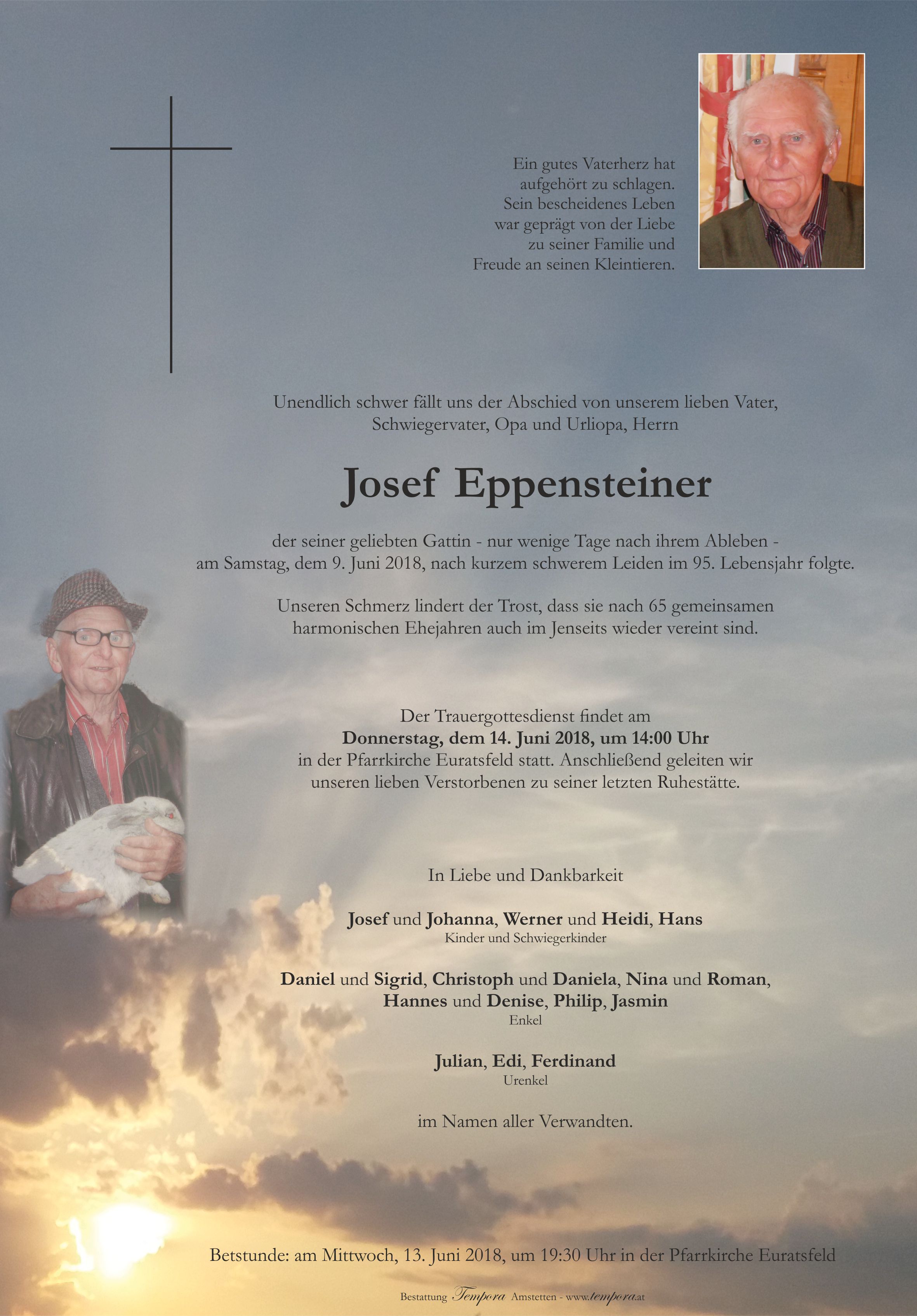 Ein gutes Vaterherz hat aufgehört zu schlagen. Sein bescheidenes Leben war geprägt von der Liebe zu seiner Familie und Freude an seinen Kleintieren.

Unendlich schwer fällt uns der Abschied von unserem lieben Vater, Schwiegervater, Opa und Urliopa, Herrn

Josef Eppensteiner

der seiner geliebten Gattin - nur wenige Tage nach ihrem Ableben - am Samstag, dem 9. Juni 2018, nach kurzem schwerem Leiden im 95. Lebensjahr folgte.

Unseren Schmerz lindert der Trost, dass sie nach 65 gemeinsamen harmonischen Ehejahren auch im Jenseits wieder vereint sind.

Der Trauergottesdienst findet am
Donnerstag, dem 14. Juni 2018, um 14:00 Uhr
in der Pfarrkirche Euratsfeld statt. Anschließend geleiten wir unseren lieben Verstorbenen zu seiner letzten Ruhestätte.

In Liebe und Dankbarkeit

Josef und Johanna, Werner und Heidi, Hans
Kinder und Schwiegerkinder

Daniel und Sigrid, Christoph und Daniela, Nina und Roman, Hannes und Denise, Philip, Jasmin
Enkel

Julian, Edi, Ferdinand
Urenkel

im Namen aller Verwandten.

Betstunde: am Mittwoch, 13. Juni 2018, um 19:30 Uhr in der Pfarrkirche Euratsfeld

Bestattung Tempora Amstetten - www.tempora.at